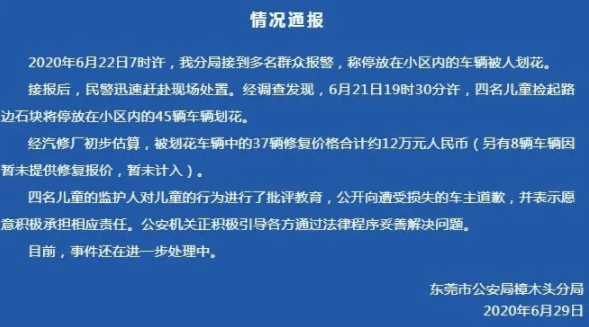 情况通报

2020年6月22日7时许，我分局接到多名群众报警，称停放在小区内的车辆被人划花。

接报后，民警迅速赶赴现场处置。经调查发现，6月21日19时30分许，四名儿童捡起路边石块将停放在小区内的45辆车辆划花。

经汽修厂初步估算，被划花车辆中的37辆修复价格合计约12万元人民币（另有8辆车辆因暂未提供修复报价，暂未计入）。

四名儿童的监护人对儿童的行为进行了批评教育，公开向遭受损失的车主道歉，并表示愿意积极承担相应责任。公安机关正积极引导各方通过法律程序妥善解决问题。

目前，事件还在进一步处理中。

东莞市公安局樟木头分局
2020年6月29日